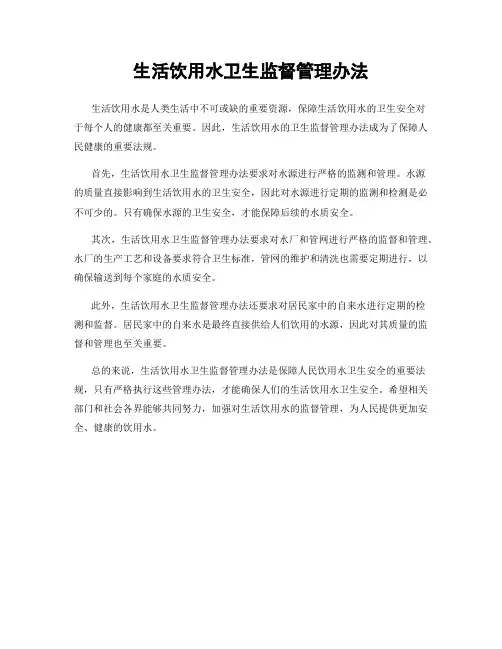 生活饮用水卫生监督管理办法

生活饮用水是人类生活中不可或缺的重要资源，保障生活饮用水的卫生安全对于每个人的健康都至关重要。因此，生活饮用水的卫生监督管理办法成为了保障人民健康的重要法规。

首先，生活饮用水卫生监督管理办法要求对水源进行严格的监测和管理。水源的质量直接影响到生活饮用水的卫生安全，因此对水源进行定期的监测和检测是必不可少的。只有确保水源的卫生安全，才能保障后续的水质安全。

其次，生活饮用水卫生监督管理办法要求对水厂和管网进行严格的监督和管理。水厂的生产工艺和设备要求符合卫生标准，管网的维护和清洗也需要定期进行，以确保输送到每个家庭的水质安全。

此外，生活饮用水卫生监督管理办法还要求对居民家中的自来水进行定期的检测和监督。居民家中的自来水是最终直接供给人们饮用的水源，因此对其质量的监督和管理也至关重要。

总的来说，生活饮用水卫生监督管理办法是保障人民饮用水卫生安全的重要法规，只有严格执行这些管理办法，才能确保人们的生活饮用水卫生安全。希望相关部门和社会各界能够共同努力，加强对生活饮用水的监督管理，为人民提供更加安全、健康的饮用水。